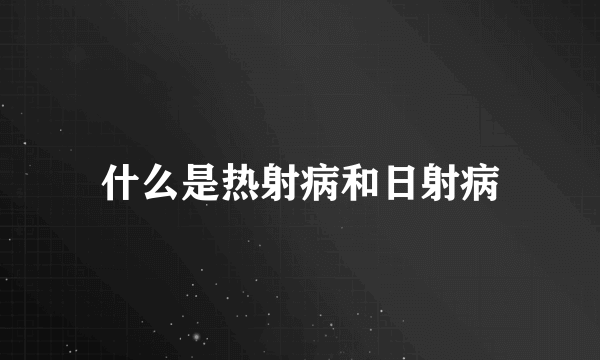 什么是热射病和日射病